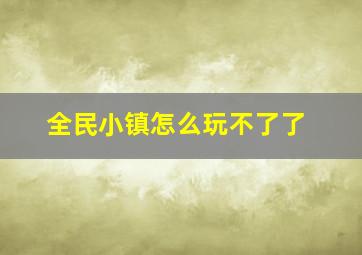 全民小镇怎么玩不了了